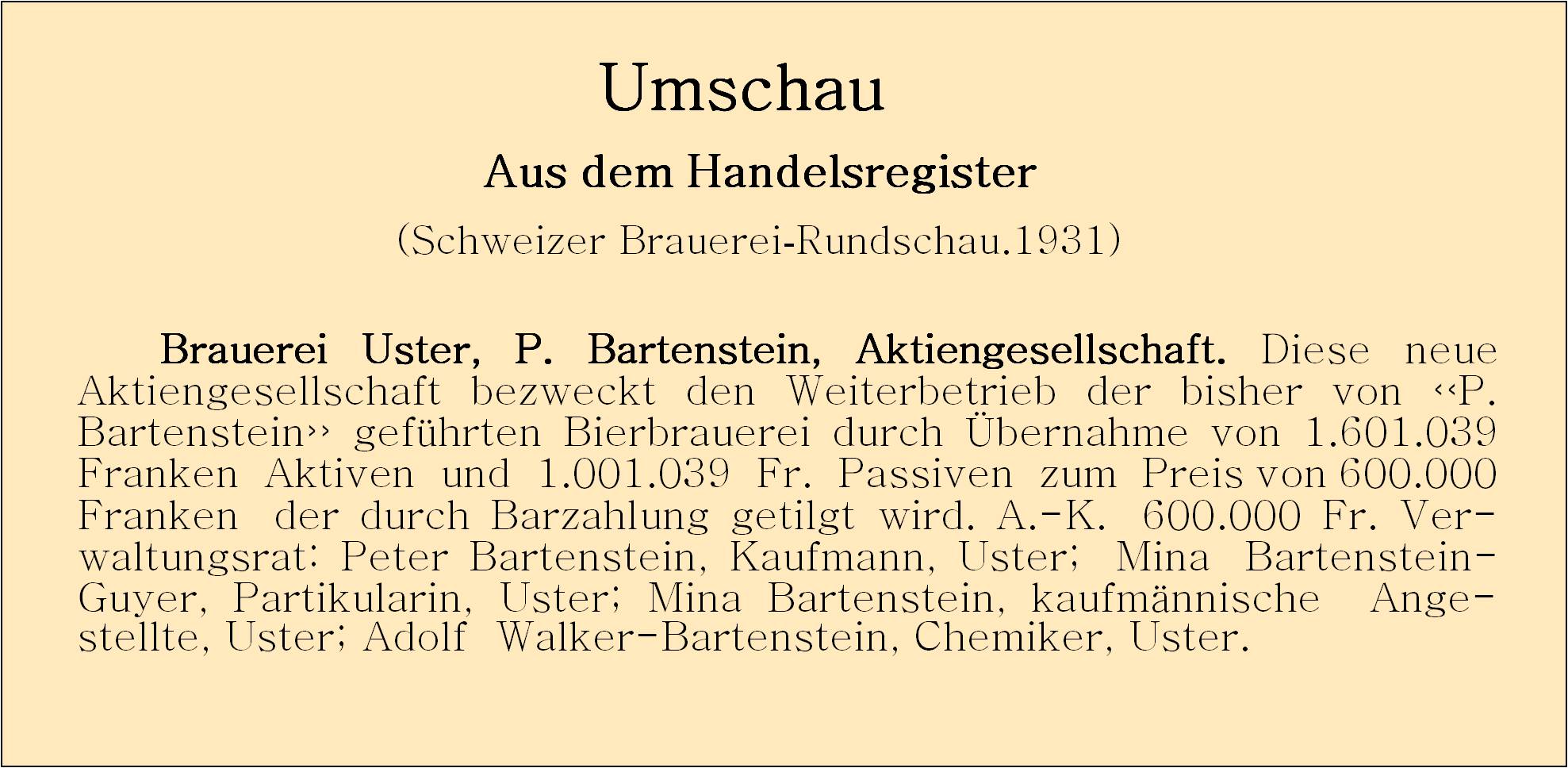 Umschau

Aus dem Handelsregister

(Schweizer Brauerei-Rundschau.1931)

Brauerei Uster, P. Bartenstein, Aktiengesellschaft. Diese neue Aktiengesellschaft bezweckt den Weiterbetrieb der bisher von ‹‹P. Bartenstein›› geführten Bierbrauerei durch Übernahme von 1.601.039 Franken Aktiven und 1.001.039 Fr. Passiven zum Preis von 600.000 Franken der durch Barzahlung getilgt wird. A.-K. 600.000 Fr. Verwaltungsrat: Peter Bartenstein, Kaufmann, Uster; Mina Bartenstein-Guyer, Partikularin, Uster; Mina Bartenstein, kaufmännische Angestellte, Uster; Adolf Walker-Bartenstein, Chemiker, Uster.